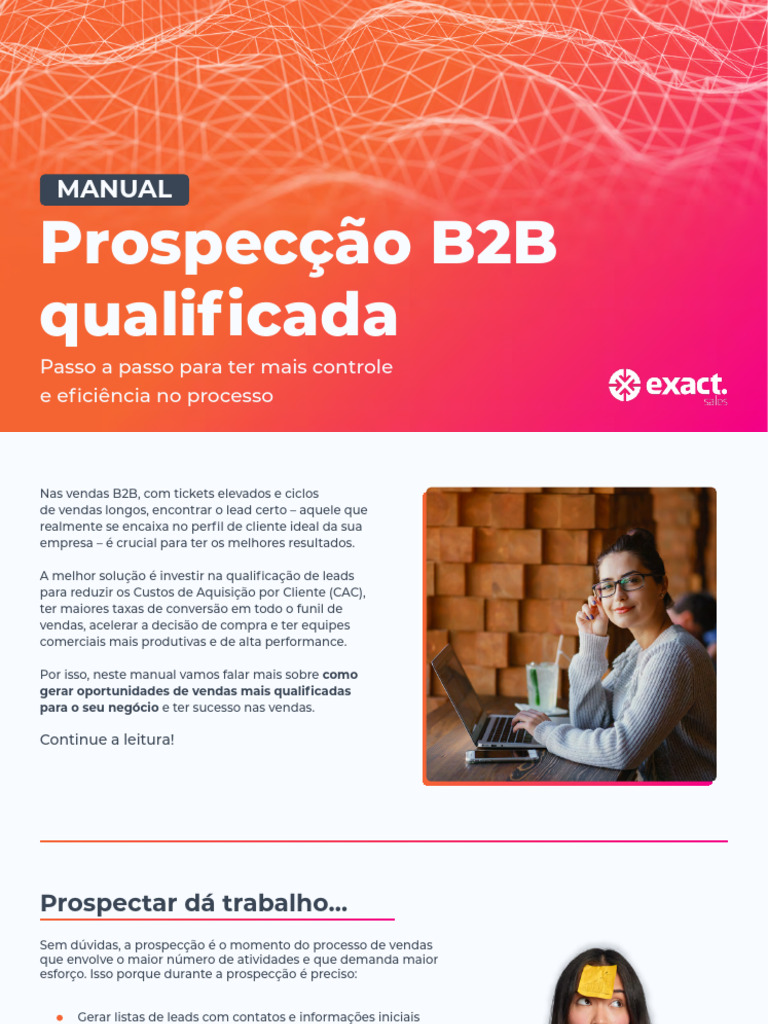 MANUAL

Prospecção B2B qualificada

Passo a passo para ter mais controle e eficiência no processo

exact. sales

Nas vendas B2B, com tickets elevados e ciclos de vendas longos, encontrar o lead certo – aquele que realmente se encaixa no perfil de cliente ideal da sua empresa – é crucial para ter os melhores resultados.

A melhor solução é investir na qualificação de leads para reduzir os Custos de Aquisição por Cliente (CAC), ter maiores taxas de conversão em todo o funil de vendas, acelerar a decisão de compra e ter equipes comerciais mais produtivas e de alta performance.

Por isso, neste manual vamos falar mais sobre como gerar oportunidades de vendas mais qualificadas para o seu negócio e ter sucesso nas vendas.

Continue a leitura!

Prospectar dá trabalho...

Sem dúvidas, a prospecção é o momento do processo de vendas que envolve o maior número de atividades e que demanda maior esforço. Isso porque durante a prospecção é preciso:

• Gerar listas de leads com contatos e informações iniciais